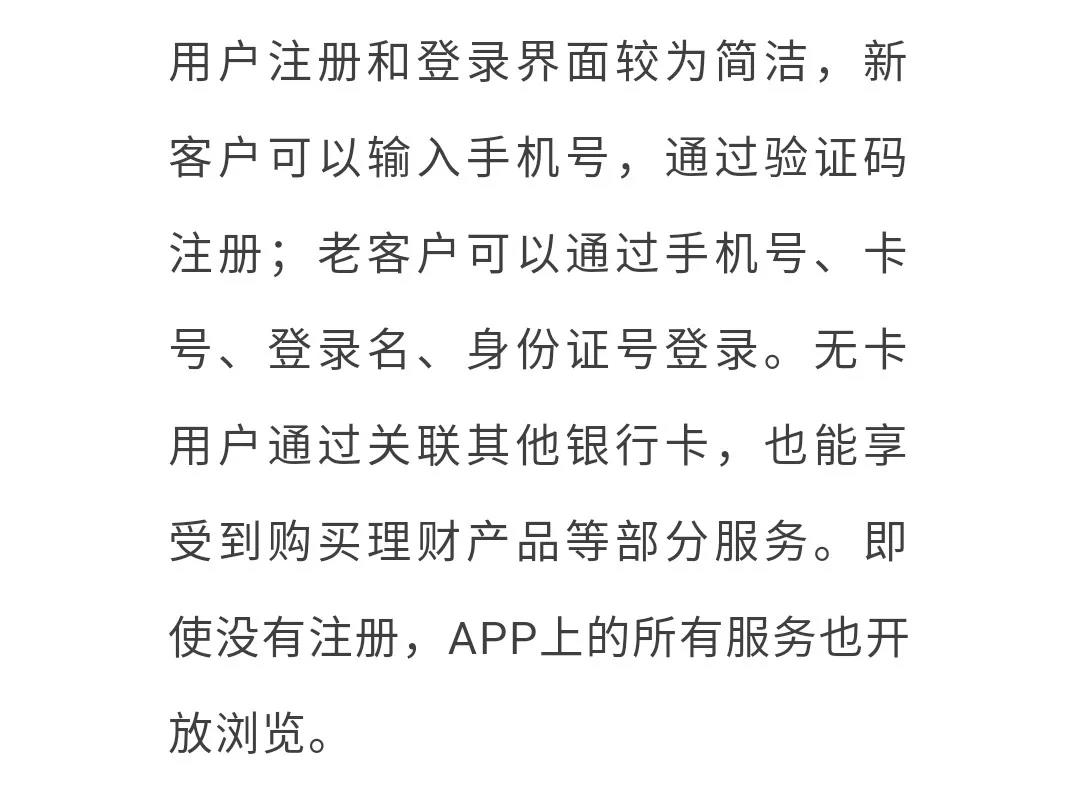 用户注册和登录界面较为简洁，新客户可以输入手机号，通过验证码注册；老客户可以通过手机号、卡号、登录名、身份证号登录。无卡用户通过关联其他银行卡，也能享受到购买理财产品等部分服务。即使没有注册，APP上的所有服务也开放浏览。